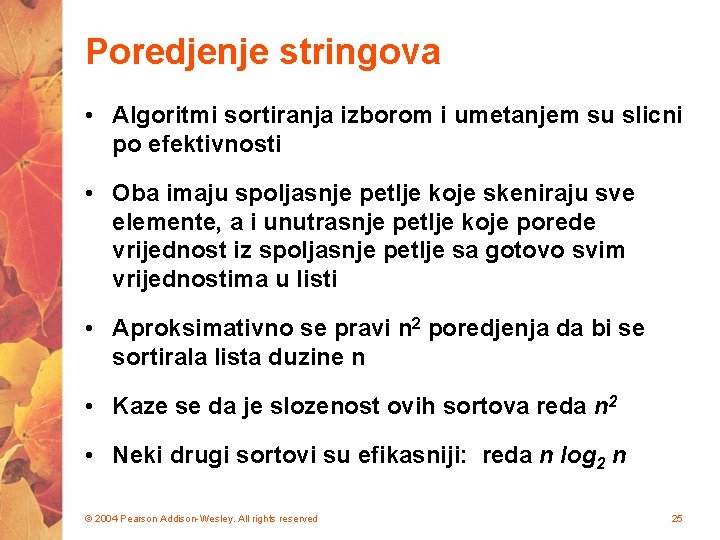 Poredjenje stringova

• Algoritmi sortiranja izborom i umetanjem su slicni po efektivnosti

• Oba imaju spoljasnje petlje koje skeniraju sve elemente, a i unutrasnje petlje koje porede vrijednost iz spoljasnje petlje sa gotovo svim vrijednostima u listi

• Aproksimativno se pravi $n^2$ poredjenja da bi se sortirala lista duzine n

• Kaze se da je slozenost ovih sortova reda $n^2$

• Neki drugi sortovi su efikasniji: reda $n \log_2 n$

© 2004 Pearson Addison-Wesley. All rights reserved

25